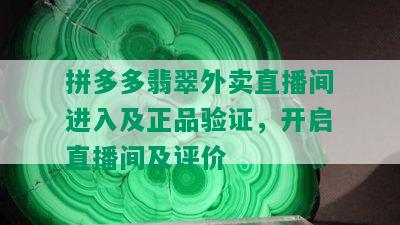 拼多多翡翠外卖直播间进入及正品验证，开启直播间及评价